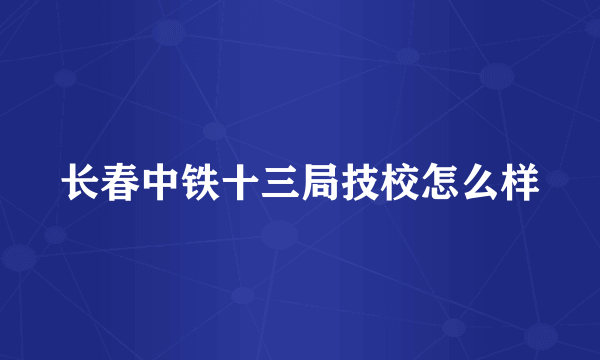 长春中铁十三局技校怎么样